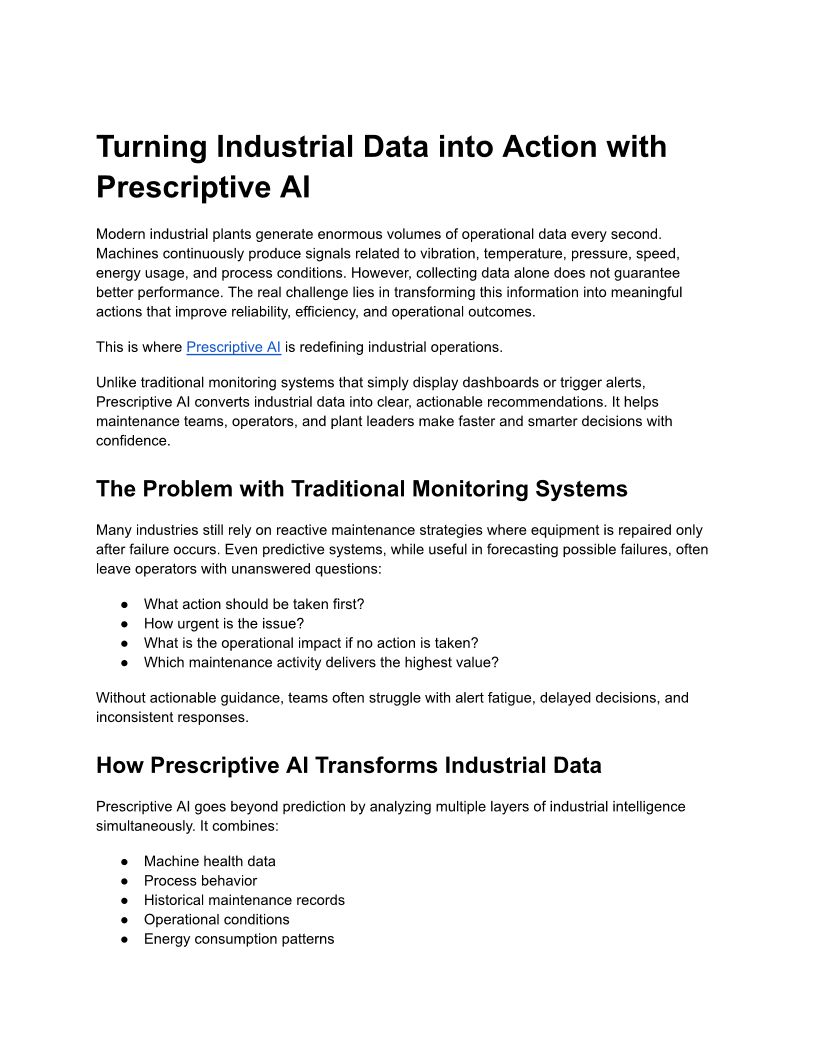 Turning Industrial Data into Action with Prescriptive AI

Modern industrial plants generate enormous volumes of operational data every second. Machines continuously produce signals related to vibration, temperature, pressure, speed, energy usage, and process conditions. However, collecting data alone does not guarantee better performance. The real challenge lies in transforming this information into meaningful actions that improve reliability, efficiency, and operational outcomes.

This is where Prescriptive AI is redefining industrial operations.

Unlike traditional monitoring systems that simply display dashboards or trigger alerts, Prescriptive AI converts industrial data into clear, actionable recommendations. It helps maintenance teams, operators, and plant leaders make faster and smarter decisions with confidence.

The Problem with Traditional Monitoring Systems

Many industries still rely on reactive maintenance strategies where equipment is repaired only after failure occurs. Even predictive systems, while useful in forecasting possible failures, often leave operators with unanswered questions:

• What action should be taken first?
• How urgent is the issue?
• What is the operational impact if no action is taken?
• Which maintenance activity delivers the highest value?

Without actionable guidance, teams often struggle with alert fatigue, delayed decisions, and inconsistent responses.

How Prescriptive AI Transforms Industrial Data

Prescriptive AI goes beyond prediction by analyzing multiple layers of industrial intelligence simultaneously. It combines:

• Machine health data
• Process behavior
• Historical maintenance records
• Operational conditions
• Energy consumption patterns